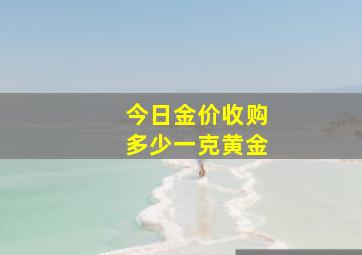 今日金价收购
多少一克黄金